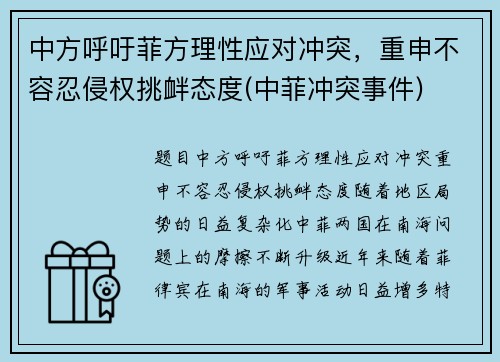 中方呼吁菲方理性应对冲突，重申不容忍侵权挑衅态度(中菲冲突事件)

题目中方呼吁菲方理性应对冲突重申不容忍侵权挑衅态度随着地区局势的日益复杂化中菲两国在南海问题上的摩擦不断升级近年来随着菲律宾在南海的军事活动日益增多特